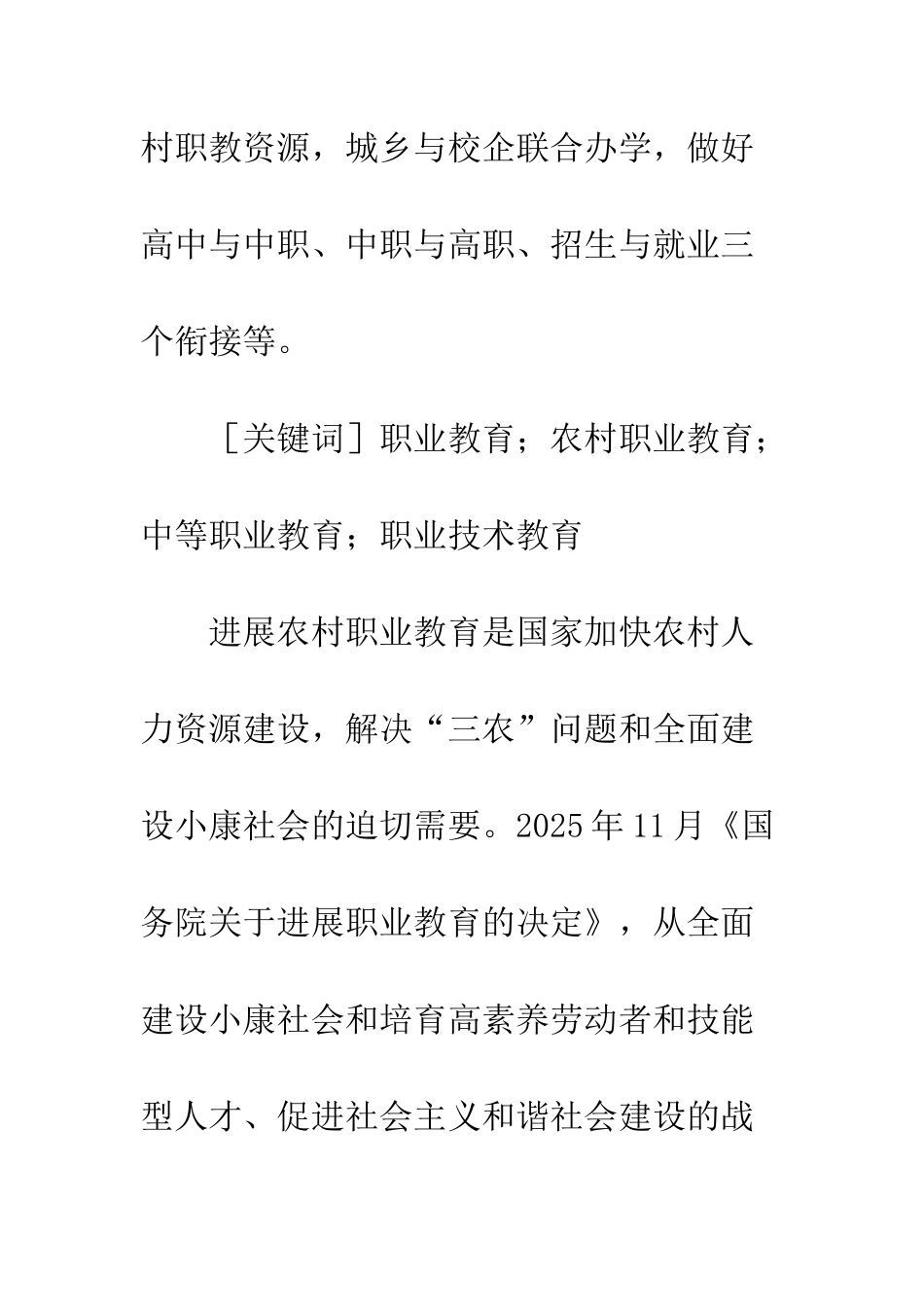 村职教资源，城乡与校企联合办学，做好高中与中职、中职与高职、招生与就业三个衔接等。

［关键词］职业教育；农村职业教育；中等职业教育；职业技术教育

进展农村职业教育是国家加快农村人力资源建设，解决“三农”问题和全面建设小康社会的迫切需要。2025年11月《国务院关于进展职业教育的决定》，从全面建设小康社会和培育高素养劳动者和技能型人才、促进社会主义和谐社会建设的战